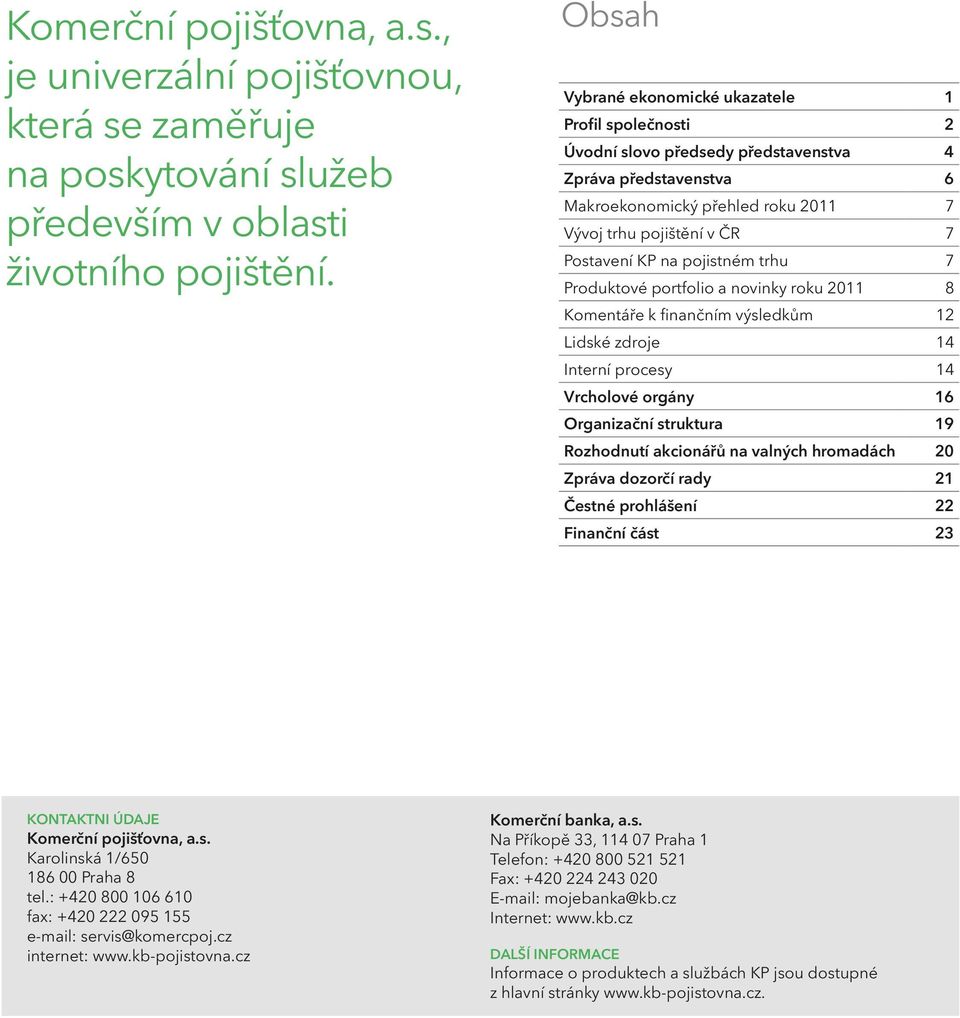 Komerční pojišťovna, a.s., je univerzální pojišťovnou, která se zaměřuje na poskytování služeb především v oblasti životního pojištění.

Obsah

| | |
|---|---|
| Vybrané ekonomické ukazatele | 1 |
| Profil společnosti | 2 |
| Úvodní slovo předsedy představenstva | 4 |
| Zpráva představenstva | 6 |
| Makroekonomický přehled roku 2011 | 7 |
| Vývoj trhu pojištění v ČR | 7 |
| Postavení KP na pojistném trhu | 7 |
| Produktové portfolio a novinky roku 2011 | 8 |
| Komentáře k finančním výsledkům | 12 |
| Lidské zdroje | 14 |
| Interní procesy | 14 |
| Vrcholové orgány | 16 |
| Organizační struktura | 19 |
| Rozhodnutí akcionářů na valných hromadách | 20 |
| Zpráva dozorčí rady | 21 |
| Čestné prohlášení | 22 |
| Finanční část | 23 |

KONTAKTNI ÚDAJE
Komerční pojišťovna, a.s.
Karolinská 1/650
186 00 Praha 8
tel.: +420 800 106 610
fax: +420 222 095 155
e-mail: servis@komercpoj.cz
internet: www.kb-pojistovna.cz

Komerční banka, a.s.
Na Příkopě 33, 114 07 Praha 1
Telefon: +420 800 521 521
Fax: +420 224 243 020
E-mail: mojebanka@kb.cz
Internet: www.kb.cz

DALŠÍ INFORMACE
Informace o produktech a službách KP jsou dostupné z hlavní stránky www.kb-pojistovna.cz.